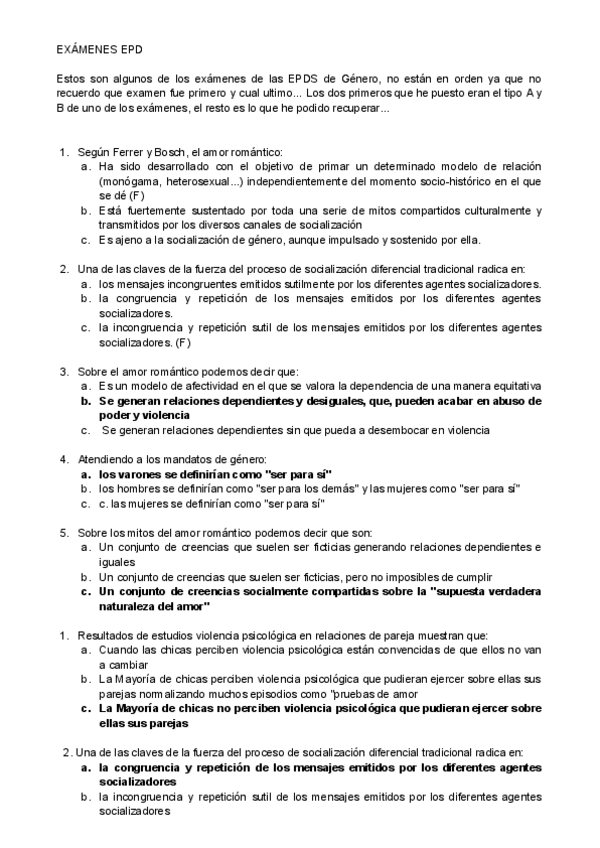 EXÁMENES EPD

Estos son algunos de los exámenes de las EPDS de Género, no están en orden ya que no recuerdo que examen fue primero y cual ultimo... Los dos primeros que he puesto eran el tipo A y B de uno de los exámenes, el resto es lo que he podido recuperar...

1. Según Ferrer y Bosch, el amor romántico:
a. Ha sido desarrollado con el objetivo de primar un determinado modelo de relación (monógama, heterosexual...) independientemente del momento socio-histórico en el que se dé (F)
b. Está fuertemente sustentado por toda una serie de mitos compartidos culturalmente y transmitidos por los diversos canales de socialización
c. Es ajeno a la socialización de género, aunque impulsado y sostenido por ella.

2. Una de las claves de la fuerza del proceso de socialización diferencial tradicional radica en:
a. los mensajes incongruentes emitidos sutilmente por los diferentes agentes socializadores.
b. la congruencia y repetición de los mensajes emitidos por los diferentes agentes socializadores.
c. la incongruencia y repetición sutil de los mensajes emitidos por los diferentes agentes socializadores. (F)

3. Sobre el amor romántico podemos decir que:
a. Es un modelo de afectividad en el que se valora la dependencia de una manera equitativa
b. Se generan relaciones dependientes y desiguales, que, pueden acabar en abuso de poder y violencia
c. Se generan relaciones dependientes sin que pueda a desembocar en violencia

4. Atendiendo a los mandatos de género:
a. los varones se definirían como "ser para sí"
b. los hombres se definirían como "ser para los demás" y las mujeres como "ser para sí"
c. c. las mujeres se definirían como "ser para sí"

5. Sobre los mitos del amor romántico podemos decir que son:
a. Un conjunto de creencias que suelen ser ficticias generando relaciones dependientes e iguales
b. Un conjunto de creencias que suelen ser ficticias, pero no imposibles de cumplir
c. Un conjunto de creencias socialmente compartidas sobre la "supuesta verdadera naturaleza del amor"

1. Resultados de estudios violencia psicológica en relaciones de pareja muestran que:
a. Cuando las chicas perciben violencia psicológica están convencidas de que ellos no van a cambiar
b. La Mayoría de chicas perciben violencia psicológica que pudieran ejercer sobre ellas sus parejas normalizando muchos episodios como "pruebas de amor
c. La Mayoría de chicas no perciben violencia psicológica que pudieran ejercer sobre ellas sus parejas

2. Una de las claves de la fuerza del proceso de socialización diferencial tradicional radica en:
a. la congruencia y repetición de los mensajes emitidos por los diferentes agentes socializadores
b. la incongruencia y repetición sutil de los mensajes emitidos por los diferentes agentes socializadores